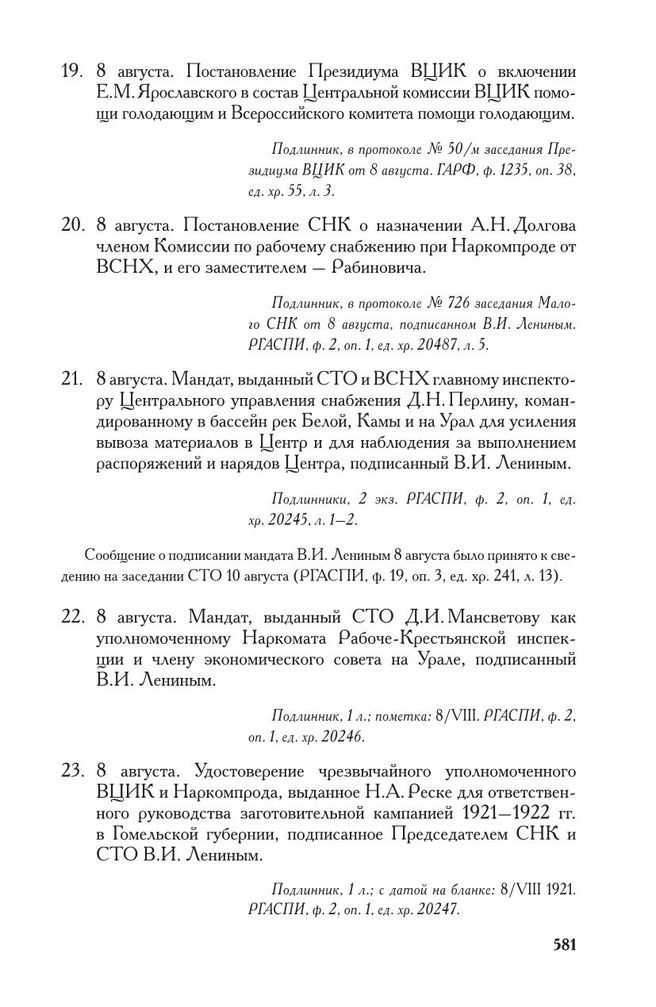 19. 8 августа. Постановление Президиума ВЦИК о включении Е.М. Ярославского в состав Центральной комиссии ВЦИК помощи голодающим и Всероссийского комитета помощи голодающим.

Подлинник, в протоколе № 50/м заседания Президиума ВЦИК от 8 августа. ГАРФ, ф. 1235, оп. 38, ед. хр. 55, л. 3.

20. 8 августа. Постановление СНК о назначении А.Н. Долгова членом Комиссии по рабочему снабжению при Наркомпроде от ВСНХ, и его заместителем — Рабиновича.

Подлинник, в протоколе № 726 заседания Малого СНК от 8 августа, подписанном В.И. Лениным. РГАСПИ, ф. 2, оп. 1, ед. хр. 20487, л. 5.

21. 8 августа. Мандат, выданный СТО и ВСНХ главному инспектору Центрального управления снабжения Д.Н. Перлину, командированному в бассейн рек Белой, Камы и на Урал для усиления вывоза материалов в Центр и для наблюдения за выполнением распоряжений и нарядов Центра, подписанный В.И. Лениным.

Подлинники, 2 экз. РГАСПИ, ф. 2, оп. 1, ед. хр. 20245, л. 1—2.

Сообщение о подписании мандата В.И. Лениным 8 августа было принято к сведению на заседании СТО 10 августа (РГАСПИ, ф. 19, оп. 3, ед. хр. 241, л. 13).

22. 8 августа. Мандат, выданный СТО Д.И. Мансветову как уполномоченному Наркомата Рабоче-Крестьянской инспекции и члену экономического совета на Урале, подписанный В.И. Лениным.

Подлинник, 1 л.; пометка: 8/VIII. РГАСПИ, ф. 2, оп. 1, ед. хр. 20246.

23. 8 августа. Удостоверение чрезвычайного уполномоченного ВЦИК и Наркомпрода, выданное Н.А. Реске для ответственного руководства заготовительной кампанией 1921—1922 гг. в Гомельской губернии, подписанное Председателем СНК и СТО В.И. Лениным.

Подлинник, 1 л.; с датой на бланке: 8/VIII 1921. РГАСПИ, ф. 2, оп. 1, ед. хр. 20247.

581